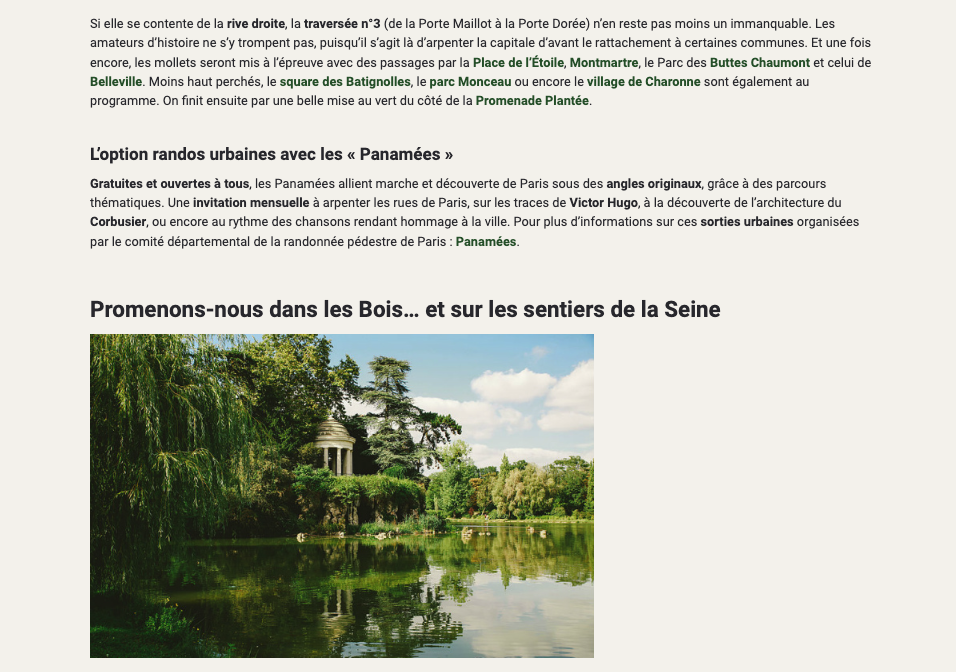 Si elle se contente de la rive droite, la traversée n°3 (de la Porte Maillot à la Porte Dorée) n'en reste pas moins un immanquable. Les amateurs d'histoire ne s'y trompent pas, puisqu'il s'agit là d'arpenter la capitale d'avant le rattachement à certaines communes. Et une fois encore, les mollets seront mis à l'épreuve avec des passages par la Place de l'Étoile, Montmartre, le Parc des Buttes Chaumont et celui de Belleville. Moins haut perchés, le square des Batignolles, le parc Monceau ou encore le village de Charonne sont également au programme. On finit ensuite par une belle mise au vert du côté de la Promenade Plantée.

L'option randos urbaines avec les « Panamées »

Gratuites et ouvertes à tous, les Panamées allient marche et découverte de Paris sous des angles originaux, grâce à des parcours thématiques. Une invitation mensuelle à arpenter les rues de Paris, sur les traces de Victor Hugo, à la découverte de l'architecture du Corbusier, ou encore au rythme des chansons rendant hommage à la ville. Pour plus d'informations sur ces sorties urbaines organisées par le comité départemental de la randonnée pédestre de Paris : Panamées.

Promenons-nous dans les Bois… et sur les sentiers de la Seine